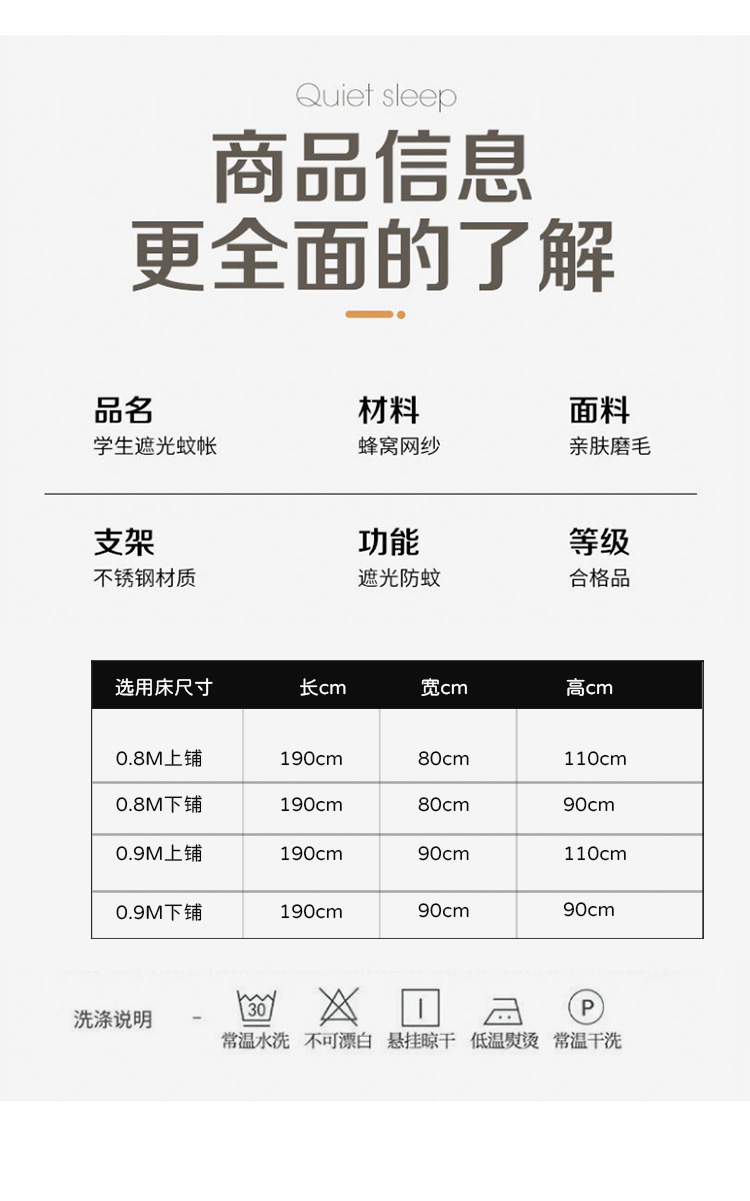 Quiet sleep

商品信息
更全面的了解

品名
学生遮光蚊帐

材料
蜂窝网纱

面料
亲肤磨毛

支架
不锈钢材质

功能
遮光防蚊

等级
合格品

| 选用床尺寸 | 长cm | 宽cm | 高cm |
|---|---|---|---|
| 0.8M上铺 | 190cm | 80cm | 110cm |
| 0.8M下铺 | 190cm | 80cm | 90cm |
| 0.9M上铺 | 190cm | 90cm | 110cm |
| 0.9M下铺 | 190cm | 90cm | 90cm |

洗涤说明 -

30
常温水洗

不可漂白

悬挂晾干

低温熨烫

P
常温干洗